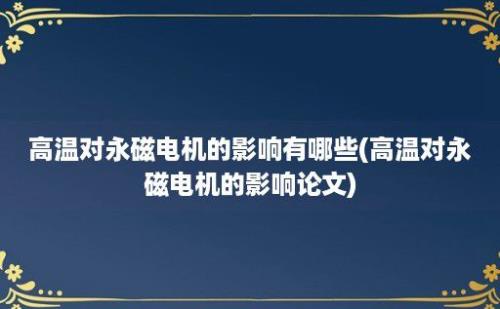 高温对永磁电机的影响有哪些(高温对永磁电机的影响论文)